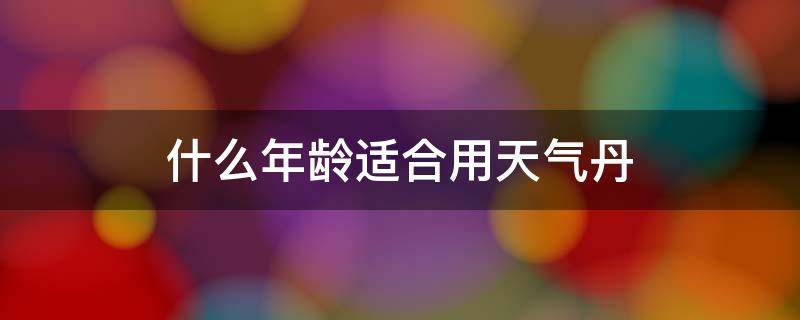 什么年龄适合用天气丹